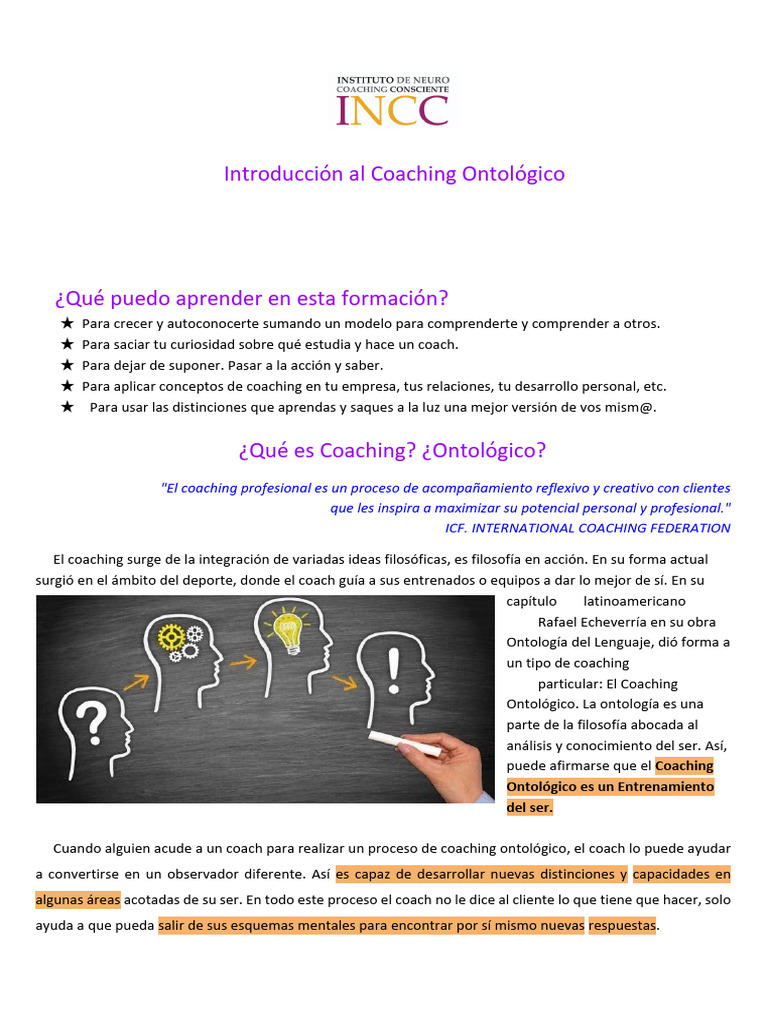 INSTITUTO DE NEURO COACHING CONSCIENTE
INCC

Introducción al Coaching Ontológico

¿Qué puedo aprender en esta formación?

★ Para crecer y autoconocerte sumando un modelo para comprenderte y comprender a otros.
★ Para saciar tu curiosidad sobre qué estudia y hace un coach.
★ Para dejar de suponer. Pasar a la acción y saber.
★ Para aplicar conceptos de coaching en tu empresa, tus relaciones, tu desarrollo personal, etc.
★ Para usar las distinciones que aprendas y saques a la luz una mejor versión de vos mism@.

¿Qué es Coaching? ¿Ontológico?

"El coaching profesional es un proceso de acompañamiento reflexivo y creativo con clientes que les inspira a maximizar su potencial personal y profesional."
ICF. INTERNATIONAL COACHING FEDERATION

El coaching surge de la integración de variadas ideas filosóficas, es filosofía en acción. En su forma actual surgió en el ámbito del deporte, donde el coach guía a sus entrenados o equipos a dar lo mejor de sí. En su capítulo latinoamericano Rafael Echeverría en su obra Ontología del Lenguaje, dió forma a un tipo de coaching particular: El Coaching Ontológico. La ontología es una parte de la filosofía abocada al análisis y conocimiento del ser. Así, puede afirmarse que el Coaching Ontológico es un Entrenamiento del ser.

Cuando alguien acude a un coach para realizar un proceso de coaching ontológico, el coach lo puede ayudar a convertirse en un observador diferente. Así es capaz de desarrollar nuevas distinciones y capacidades en algunas áreas acotadas de su ser. En todo este proceso el coach no le dice al cliente lo que tiene que hacer, solo ayuda a que pueda salir de sus esquemas mentales para encontrar por sí mismo nuevas respuestas.